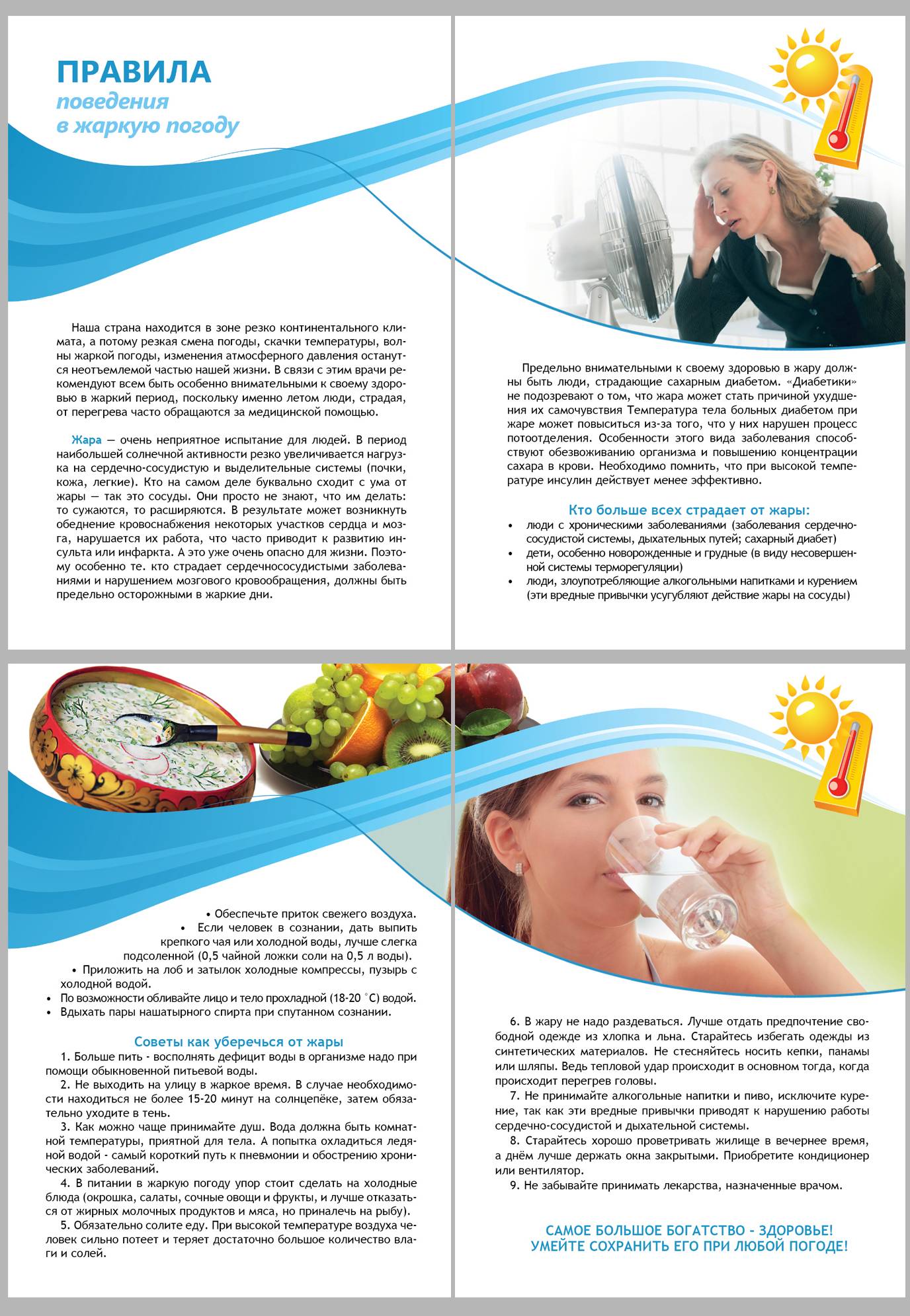 ПРАВИЛА
поведения
в жаркую погоду

Наша страна находится в зоне резко континентального климата, а потому резкая смена погоды, скачки температуры, волны жаркой погоды, изменения атмосферного давления останутся неотъемлемой частью нашей жизни. В связи с этим врачи рекомендуют всем быть особенно внимательными к своему здоровью в жаркий период, поскольку именно летом люди, страдая, от перегрева часто обращаются за медицинской помощью.

Жара — очень неприятное испытание для людей. В период наибольшей солнечной активности резко увеличивается нагрузка на сердечно-сосудистую и выделительные системы (почки, кожа, легкие). Кто на самом деле буквально сходит с ума от жары — так это сосуды. Они просто не знают, что им делать: то сужаются, то расширяются. В результате может возникнуть обеднение кровоснабжения некоторых участков сердца и мозга, нарушается их работа, что часто приводит к развитию инсульта или инфаркта. А это уже очень опасно для жизни. Поэтому особенно те. кто страдает сердечнососудистыми заболеваниями и нарушением мозгового кровообращения, должны быть предельно осторожными в жаркие дни.

Предельно внимательными к своему здоровью в жару должны быть люди, страдающие сахарным диабетом. «Диабетики» не подозревают о том, что жара может стать причиной ухудшения их самочувствия Температура тела больных диабетом при жаре может повыситься из-за того, что у них нарушен процесс потоотделения. Особенности этого вида заболевания способствуют обезвоживанию организма и повышению концентрации сахара в крови. Необходимо помнить, что при высокой температуре инсулин действует менее эффективно.

Кто больше всех страдает от жары:
• люди с хроническими заболеваниями (заболевания сердечно-сосудистой системы, дыхательных путей; сахарный диабет)
• дети, особенно новорожденные и грудные (в виду несовершенной системы терморегуляции)
• люди, злоупотребляющие алкогольными напитками и курением (эти вредные привычки усугубляют действие жары на сосуды)

• Обеспечьте приток свежего воздуха.
• Если человек в сознании, дать выпить крепкого чая или холодной воды, лучше слегка подсоленной (0,5 чайной ложки соли на 0,5 л воды).
• Приложить на лоб и затылок холодные компрессы, пузырь с холодной водой.
• По возможности обливайте лицо и тело прохладной (18-20 °С) водой.
• Вдыхать пары нашатырного спирта при спутанном сознании.

Советы как уберечься от жары
1. Больше пить - восполнять дефицит воды в организме надо при помощи обыкновенной питьевой воды.
2. Не выходить на улицу в жаркое время. В случае необходимости находиться не более 15-20 минут на солнцепёке, затем обязательно уходите в тень.
3. Как можно чаще принимайте душ. Вода должна быть комнатной температуры, приятной для тела. А попытка охладиться ледяной водой - самый короткий путь к пневмонии и обострению хронических заболеваний.
4. В питании в жаркую погоду упор стоит сделать на холодные блюда (окрошка, салаты, сочные овощи и фрукты, и лучше отказаться от жирных молочных продуктов и мяса, но приналечь на рыбу).
5. Обязательно солите еду. При высокой температуре воздуха человек сильно потеет и теряет достаточно большое количество влаги и солей.

6. В жару не надо раздеваться. Лучше отдать предпочтение свободной одежде из хлопка и льна. Старайтесь избегать одежды из синтетических материалов. Не стесняйтесь носить кепки, панамы или шляпы. Ведь тепловой удар происходит в основном тогда, когда происходит перегрев головы.
7. Не принимайте алкогольные напитки и пиво, исключите курение, так как эти вредные привычки приводят к нарушению работы сердечно-сосудистой и дыхательной системы.
8. Старайтесь хорошо проветривать жилище в вечернее время, а днём лучше держать окна закрытыми. Приобретите кондиционер или вентилятор.
9. Не забывайте принимать лекарства, назначенные врачом.

САМОЕ БОЛЬШОЕ БОГАТСТВО - ЗДОРОВЬЕ!
УМЕЙТЕ СОХРАНИТЬ ЕГО ПРИ ЛЮБОЙ ПОГОДЕ!